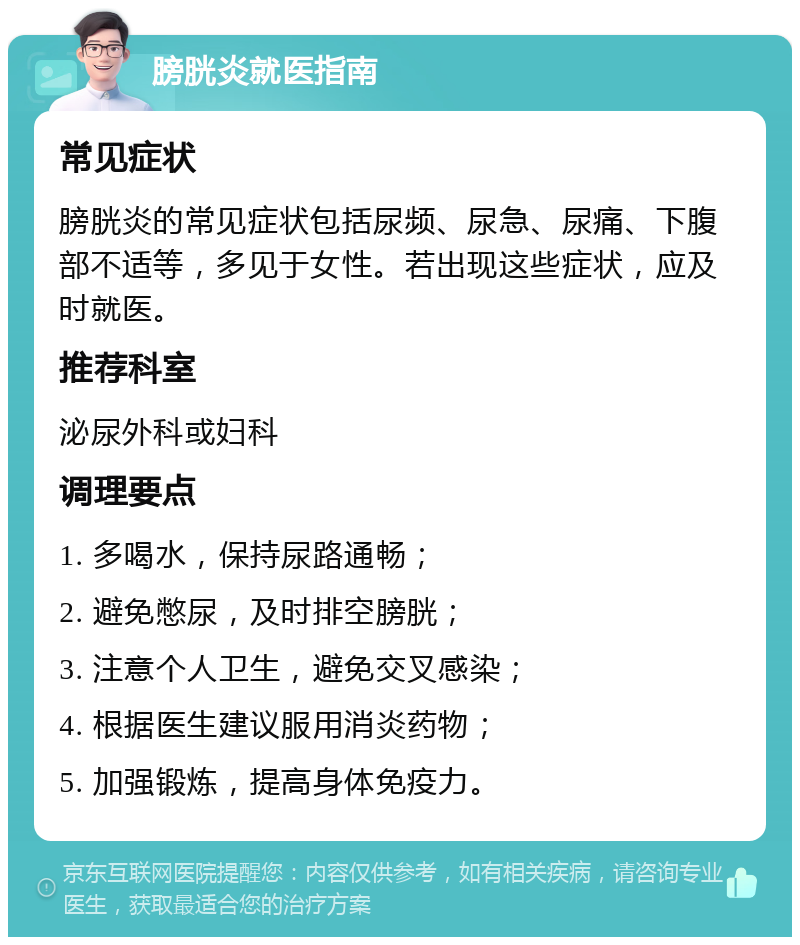 膀胱炎就医指南

常见症状

膀胱炎的常见症状包括尿频、尿急、尿痛、下腹部不适等，多见于女性。若出现这些症状，应及时就医。

推荐科室

泌尿外科或妇科

调理要点

1. 多喝水，保持尿路通畅；

2. 避免憋尿，及时排空膀胱；

3. 注意个人卫生，避免交叉感染；

4. 根据医生建议服用消炎药物；

5. 加强锻炼，提高身体免疫力。

京东互联网医院提醒您：内容仅供参考，如有相关疾病，请咨询专业医生，获取最适合您的治疗方案